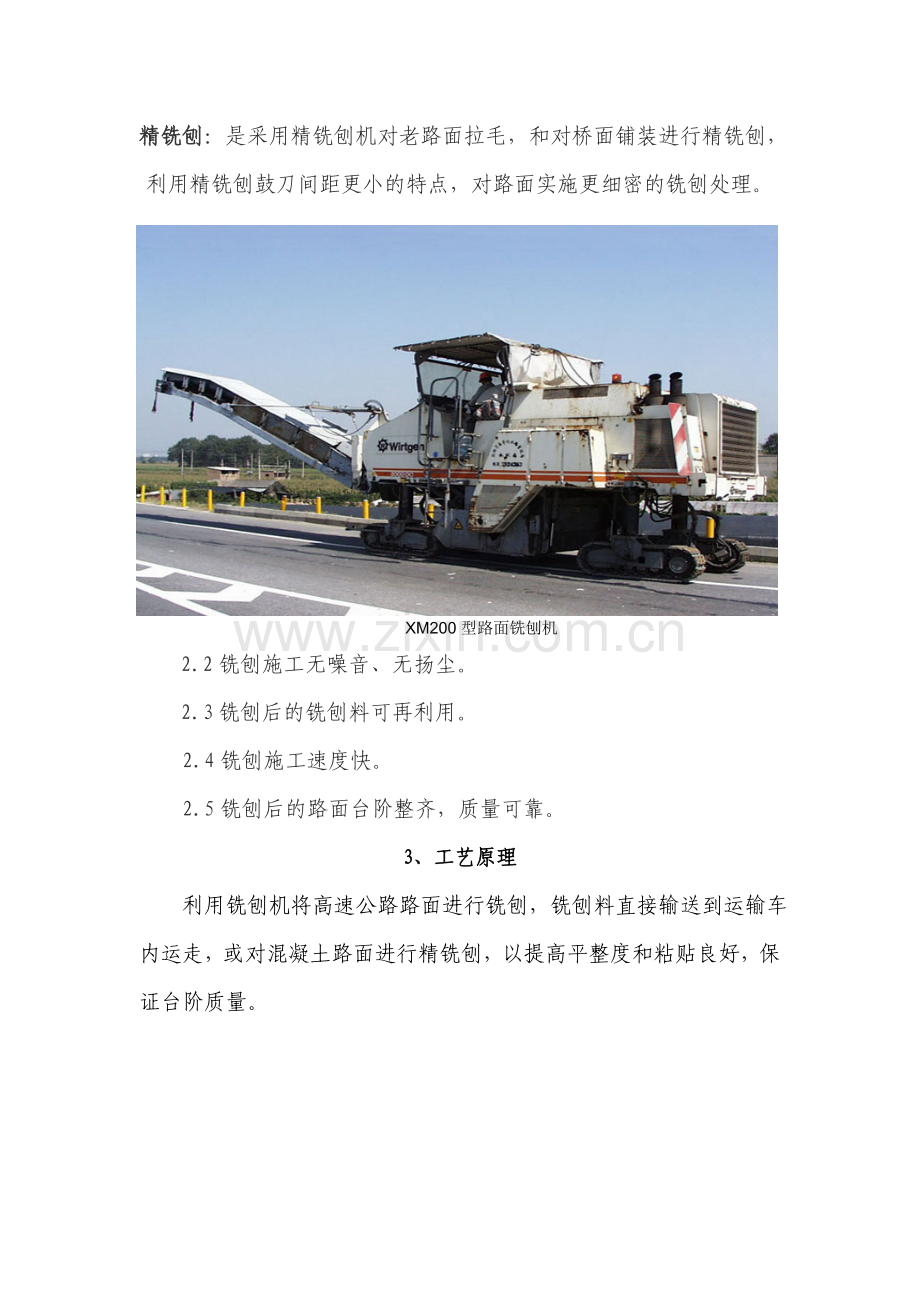 精铣刨：是采用精铣刨机对老路面拉毛，和对桥面铺装进行精铣刨，利用精铣刨鼓刀间距更小的特点，对路面实施更细密的铣刨处理。

Wirtgen

XM200 型路面铣刨机

www.zixin.com.cn

2.2 铣刨施工无噪音、无扬尘。

2.3 铣刨后的铣刨料可再利用。

2.4 铣刨施工速度快。

2.5 铣刨后的路面台阶整齐，质量可靠。

3、工艺原理

利用铣刨机将高速公路路面进行铣刨，铣刨料直接输送到运输车内运走，或对混凝土路面进行精铣刨，以提高平整度和粘贴良好，保证台阶质量。